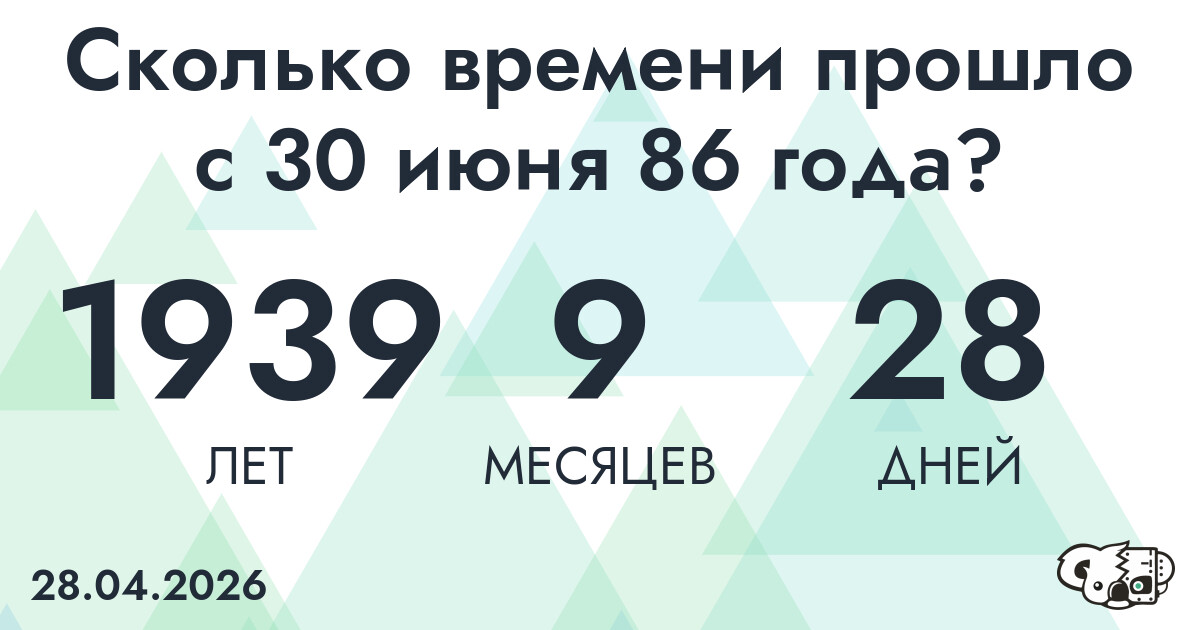 Сколько времени прошло с 30 июня 86 года?

1939 9 28

ЛЕТ МЕСЯЦЕВ ДНЕЙ

28.04.2026